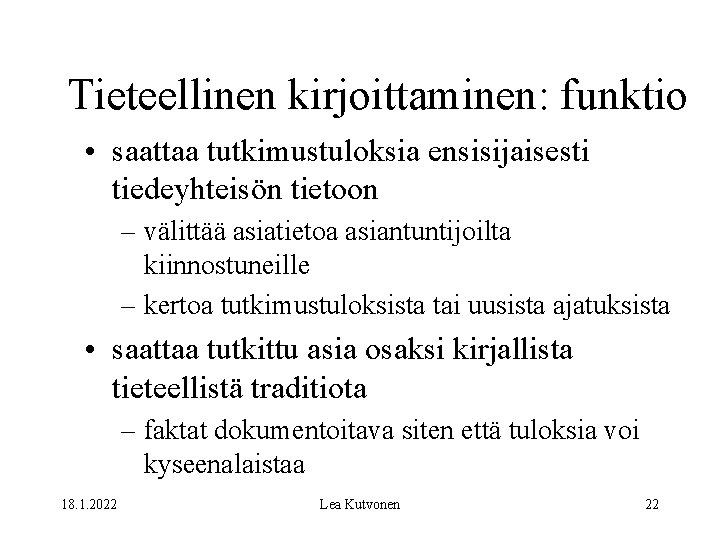 Tieteellinen kirjoittaminen: funktio

• saattaa tutkimustuloksia ensisijaisesti tiedeyhteisön tietoon
– välittää asiatietoa asiantuntijoilta kiinnostuneille
– kertoa tutkimustuloksista tai uusista ajatuksista

• saattaa tutkittu asia osaksi kirjallista tieteellistä traditiota
– faktat dokumentoitava siten että tuloksia voi kyseenalaistaa

18.1.2022

Lea Kutvonen

22